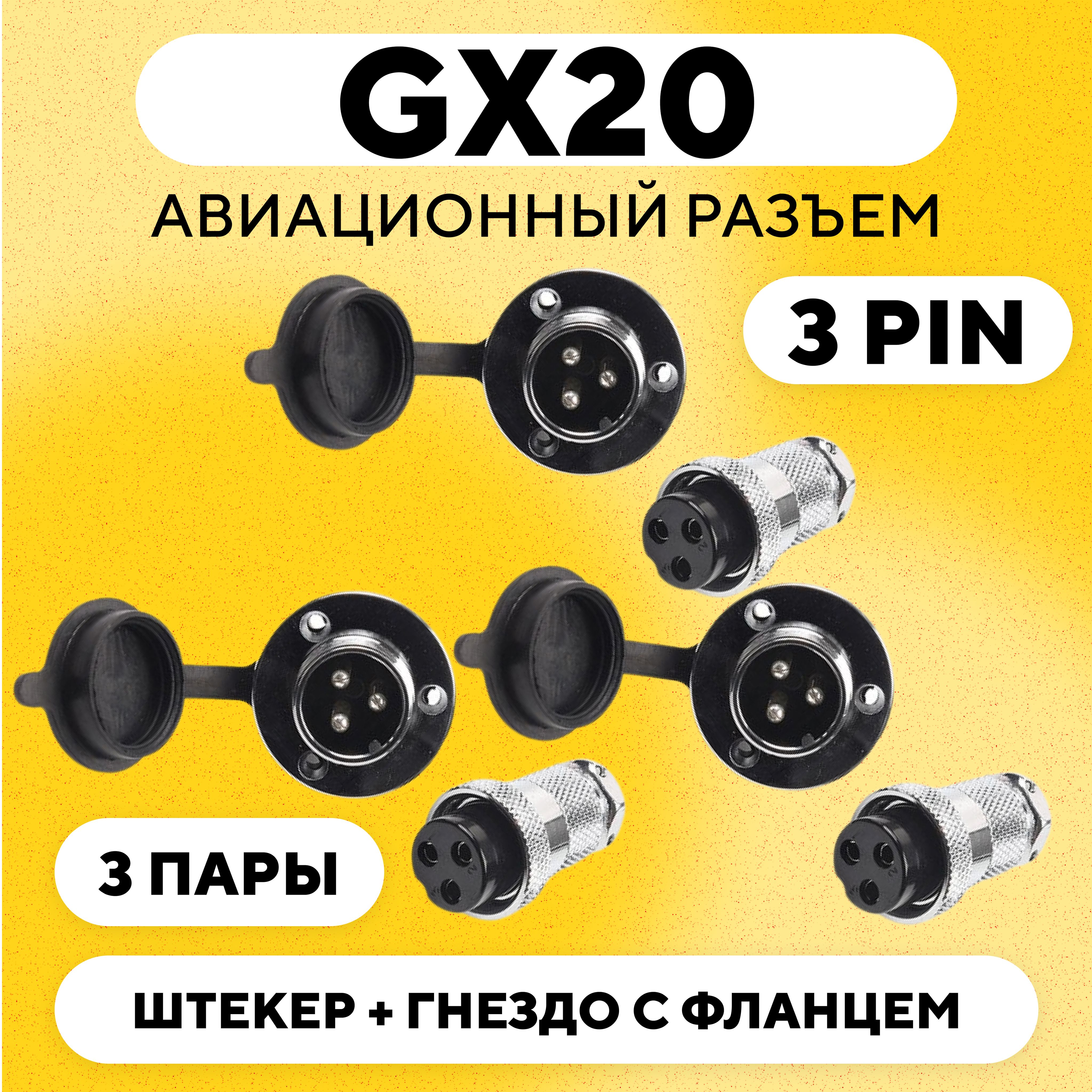 GX20

АВИАЦИОННЫЙ РАЗЪЕМ

3 PIN

3 ПАРЫ

ШТЕКЕР + ГНЕЗДО С ФЛАНЦЕМ